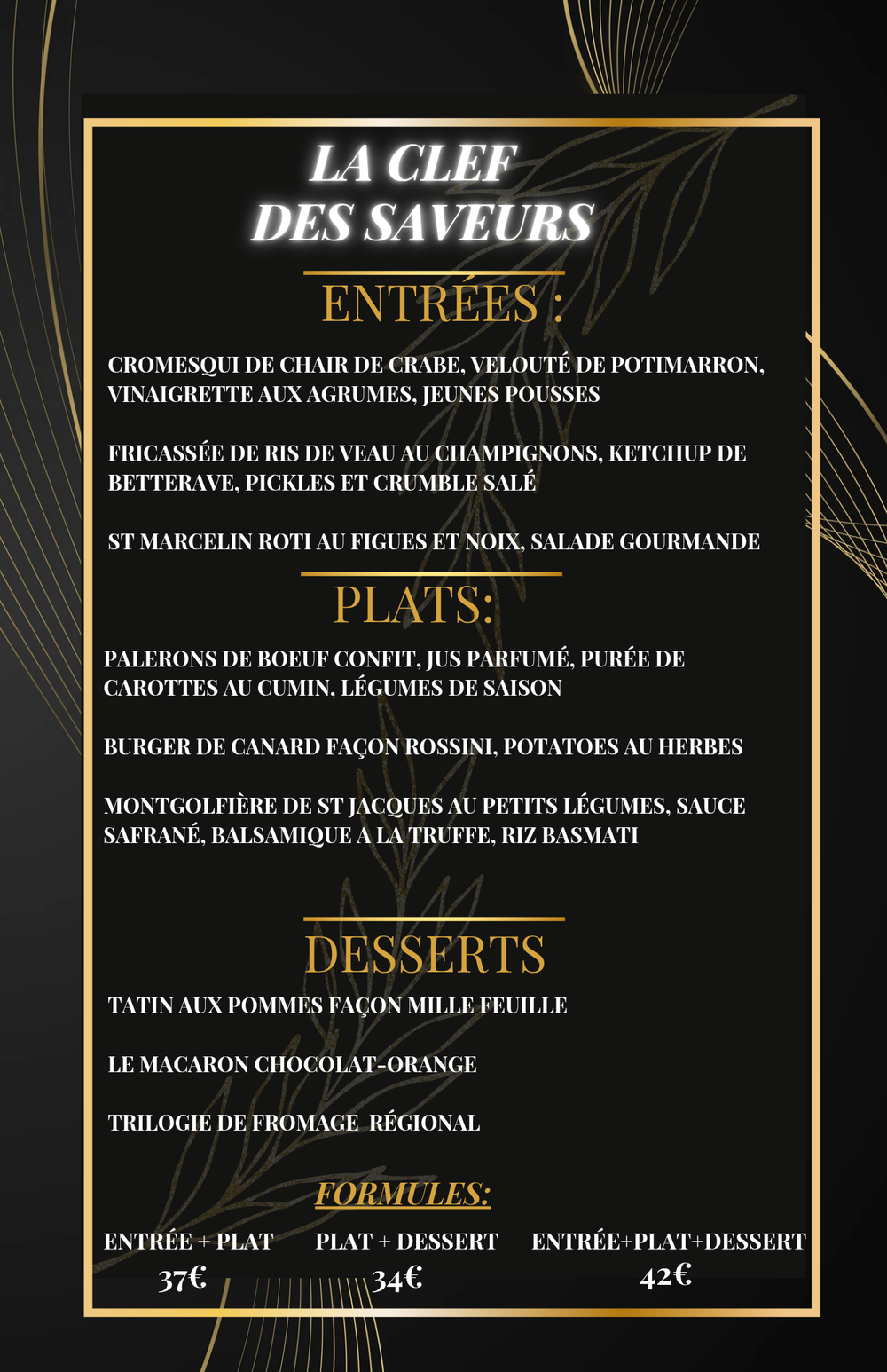 LA CLEF DES SAVEURS

ENTRÉES :

CROMESQUI DE CHAIR DE CRABE, VELOUTÉ DE POTIMARRON, VINAIGRETTE AUX AGRUMES, JEUNES POUSSES

FRICASSÉE DE RIS DE VEAU AU CHAMPIGNONS, KETCHUP DE BETTERAVE, PICKLES ET CRUMBLE SALÉ

ST MARCELIN ROTI AU FIGUES ET NOIX, SALADE GOURMANDE

PLATS:

PALERONS DE BOEUF CONFIT, JUS PARFUMÉ, PURÉE DE CAROTTES AU CUMIN, LÉGUMES DE SAISON

BURGER DE CANARD FAÇON ROSSINI, POTATOES AU HERBES

MONTGOLFIÈRE DE ST JACQUES AU PETITS LÉGUMES, SAUCE SAFRANÉ, BALSAMIQUE A LA TRUFFE, RIZ BASMATI

DESSERTS

TATIN AUX POMMES FAÇON MILLE FEUILLE

LE MACARON CHOCOLAT-ORANGE

TRILOGIE DE FROMAGE RÉGIONAL

FORMULES:

ENTRÉE + PLAT
37€

PLAT + DESSERT
34€

ENTRÉE+PLAT+DESSERT
42€